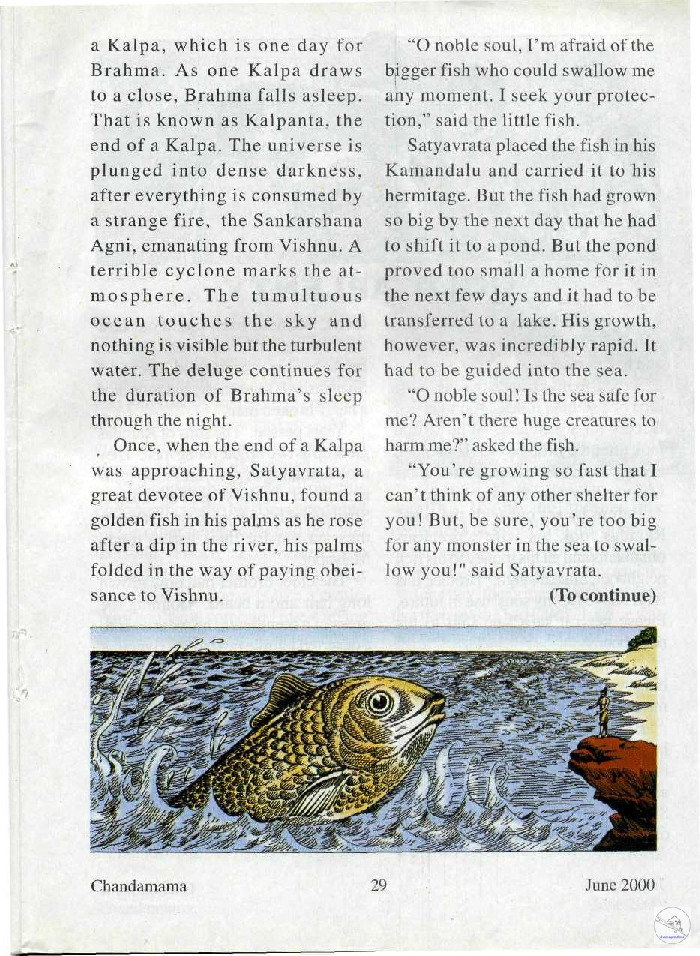 a Kalpa, which is one day for Brahma. As one Kalpa draws to a close, Brahma falls asleep. That is known as Kalpanta, the end of a Kalpa. The universe is plunged into dense darkness, after everything is consumed by a strange fire, the Sankarshana Agni, emanating from Vishnu. A terrible cyclone marks the atmosphere. The tumultuous ocean touches the sky and nothing is visible but the turbulent water. The deluge continues for the duration of Brahma's sleep through the night.

Once, when the end of a Kalpa was approaching, Satyavrata, a great devotee of Vishnu, found a golden fish in his palms as he rose after a dip in the river, his palms folded in the way of paying obeisance to Vishnu.

"O noble soul, I'm afraid of the bigger fish who could swallow me any moment. I seek your protection," said the little fish.

Satyavrata placed the fish in his Kamandalu and carried it to his hermitage. But the fish had grown so big by the next day that he had to shift it to a pond. But the pond proved too small a home for it in the next few days and it had to be transferred to a lake. His growth, however, was incredibly rapid. It had to be guided into the sea.

"O noble soul! Is the sea safe for me? Aren't there huge creatures to harm me?" asked the fish.

"You're growing so fast that I can't think of any other shelter for you! But, be sure, you're too big for any monster in the sea to swallow you!" said Satyavrata.

(To continue)

Chandamama 29 June 2000